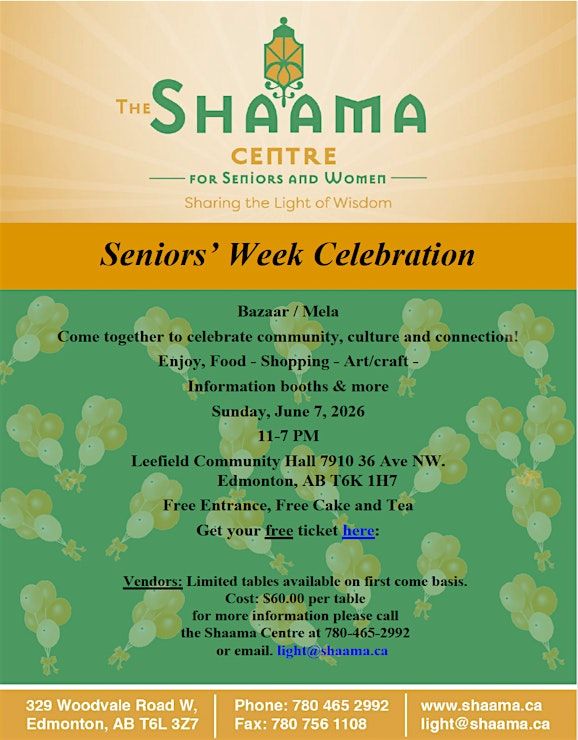 THE SHAAMA CENTRE
FOR SENIORS AND WOMEN
Sharing the Light of Wisdom

Seniors' Week Celebration

Bazaar / Mela
Come together to celebrate community, culture and connection!
Enjoy, Food - Shopping - Art/craft -
Information booths & more
Sunday, June 7, 2026
11-7 PM
Leefield Community Hall 7910 36 Ave NW.
Edmonton, AB T6K 1H7
Free Entrance, Free Cake and Tea
Get your free ticket here:

Vendors: Limited tables available on first come basis.
Cost: $60.00 per table
for more information please call
the Shaama Centre at 780-465-2992
or email. light@shaama.ca

329 Woodvale Road W,
Edmonton, AB T6L 3Z7

Phone: 780 465 2992
Fax: 780 756 1108

www.shaama.ca
light@shaama.ca